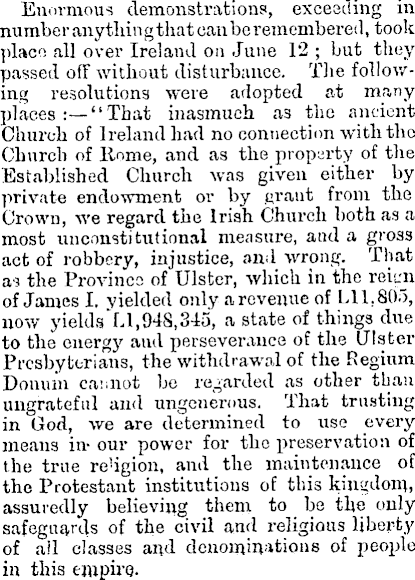 Enormous demonstrations, exceeding in number anything that can be remembered, took place all over Ireland on June 12; but they passed off without disturbance. The following resolutions were adopted at many places:—"That inasmuch as the ancient Church of Ireland had no connection with the Church of Rome, and as the property of the Established Church was given either by private endowment or by grant from the Crown, we regard the Irish Church both as a most unconstitutional measure, and a gross act of robbery, injustice, and wrong. That as the Province of Ulster, which in the reign of James I. yielded only a revenue of L11,805, now yields L1,948,345, a state of things due to the energy and perseverance of the Ulster Presbyterians, the withdrawal of the Regium Donum cannot be regarded as other than ungrateful and ungenerous. That trusting in God, we are determined to use every means in our power for the preservation of the true religion, and the maintenance of the Protestant institutions of this kingdom, assuredly believing them to be the only safeguards of the civil and religious liberty of all classes and denominations of people in this empire.